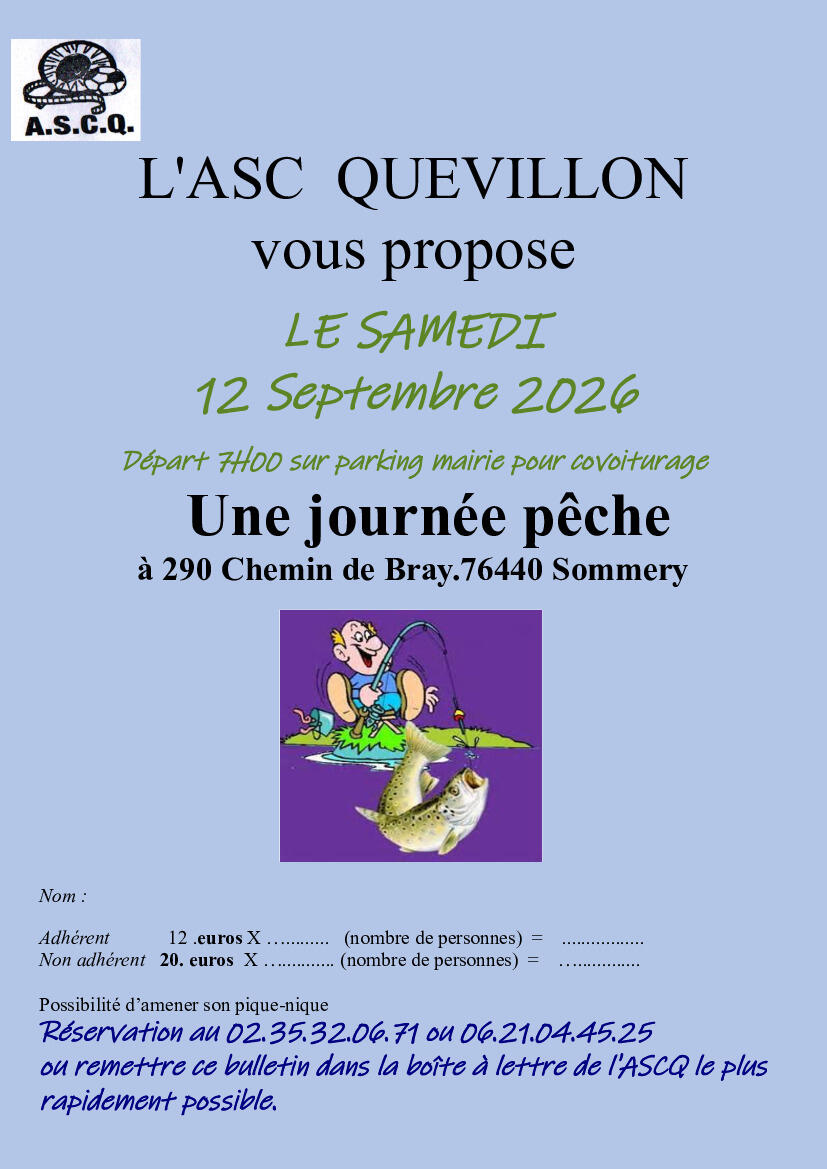 A.S.C.Q.

L'ASC QUEVILLON
vous propose

LE SAMEDI
12 Septembre 2026

Départ 7H00 sur parking mairie pour covoiturage

Une journée pêche
à 290 Chemin de Bray.76440 Sommery

Nom :

Adhérent 12 .euros X ____ (nombre de personnes) = ____
Non adhérent 20. euros X ____ (nombre de personnes) = ____

Possibilité d'amener son pique-nique

Réservation au 02.35.32.06.71 ou 06.21.04.45.25 ou remettre ce bulletin dans la boîte à lettre de l'ASCQ le plus rapidement possible.